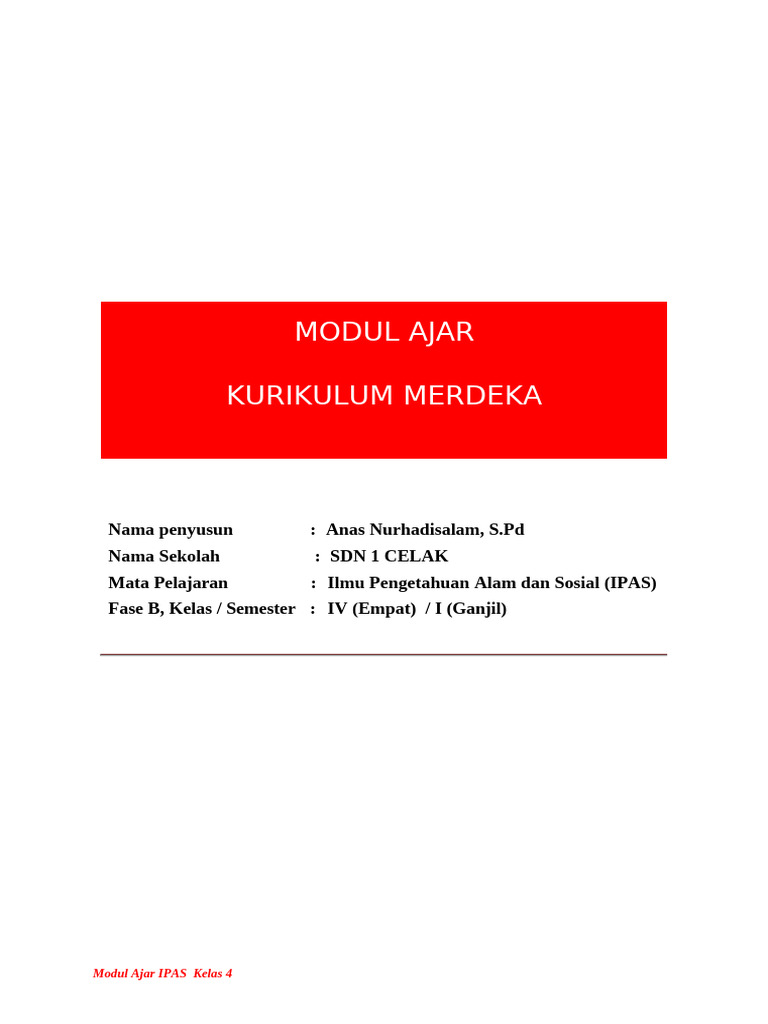 MODUL AJAR

KURIKULUM MERDEKA

Nama penyusun : Anas Nurhadisalam, S.Pd
Nama Sekolah : SDN 1 CELAK
Mata Pelajaran : Ilmu Pengetahuan Alam dan Sosial (IPAS)
Fase B, Kelas / Semester : IV (Empat) / I (Ganjil)

Modul Ajar IPAS Kelas 4